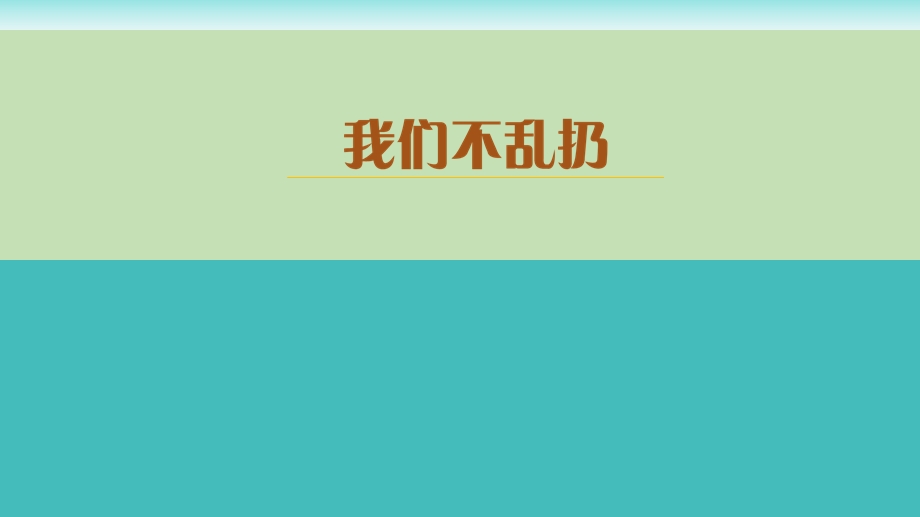 我们不乱扔